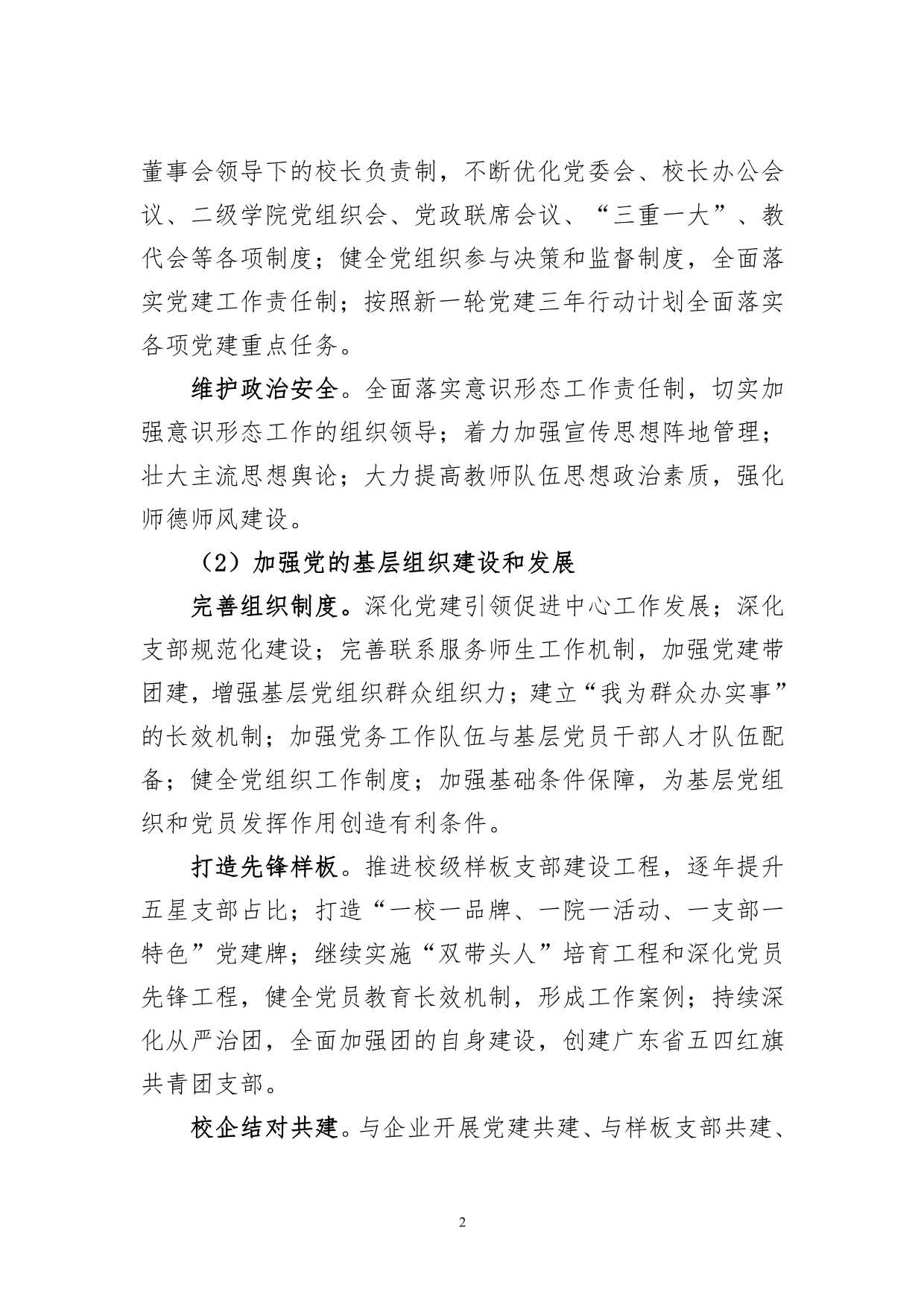 董事会领导下的校长负责制，不断优化党委会、校长办公会议、二级学院党组织会、党政联席会议、“三重一大”、教代会等各项制度；健全党组织参与决策和监督制度，全面落实党建工作责任制；按照新一轮党建三年行动计划全面落实各项党建重点任务。

维护政治安全。全面落实意识形态工作责任制，切实加强意识形态工作的组织领导；着力加强宣传思想阵地管理；壮大主流思想舆论；大力提高教师队伍思想政治素质，强化师德师风建设。

（2）加强党的基层组织建设和发展

完善组织制度。深化党建引领促进中心工作发展；深化支部规范化建设；完善联系服务师生工作机制，加强党建带团建，增强基层党组织群众组织力；建立“我为群众办实事”的长效机制；加强党务工作队伍与基层党员干部人才队伍配备；健全党组织工作制度；加强基础条件保障，为基层党组织和党员发挥作用创造有利条件。

打造先锋样板。推进校级样板支部建设工程，逐年提升五星支部占比；打造“一校一品牌、一院一活动、一支部一特色”党建牌；继续实施“双带头人”培育工程和深化党员先锋工程，健全党员教育长效机制，形成工作案例；持续深化从严治团，全面加强团的自身建设，创建广东省五四红旗共青团支部。

校企结对共建。与企业开展党建共建、与样板支部共建、

2